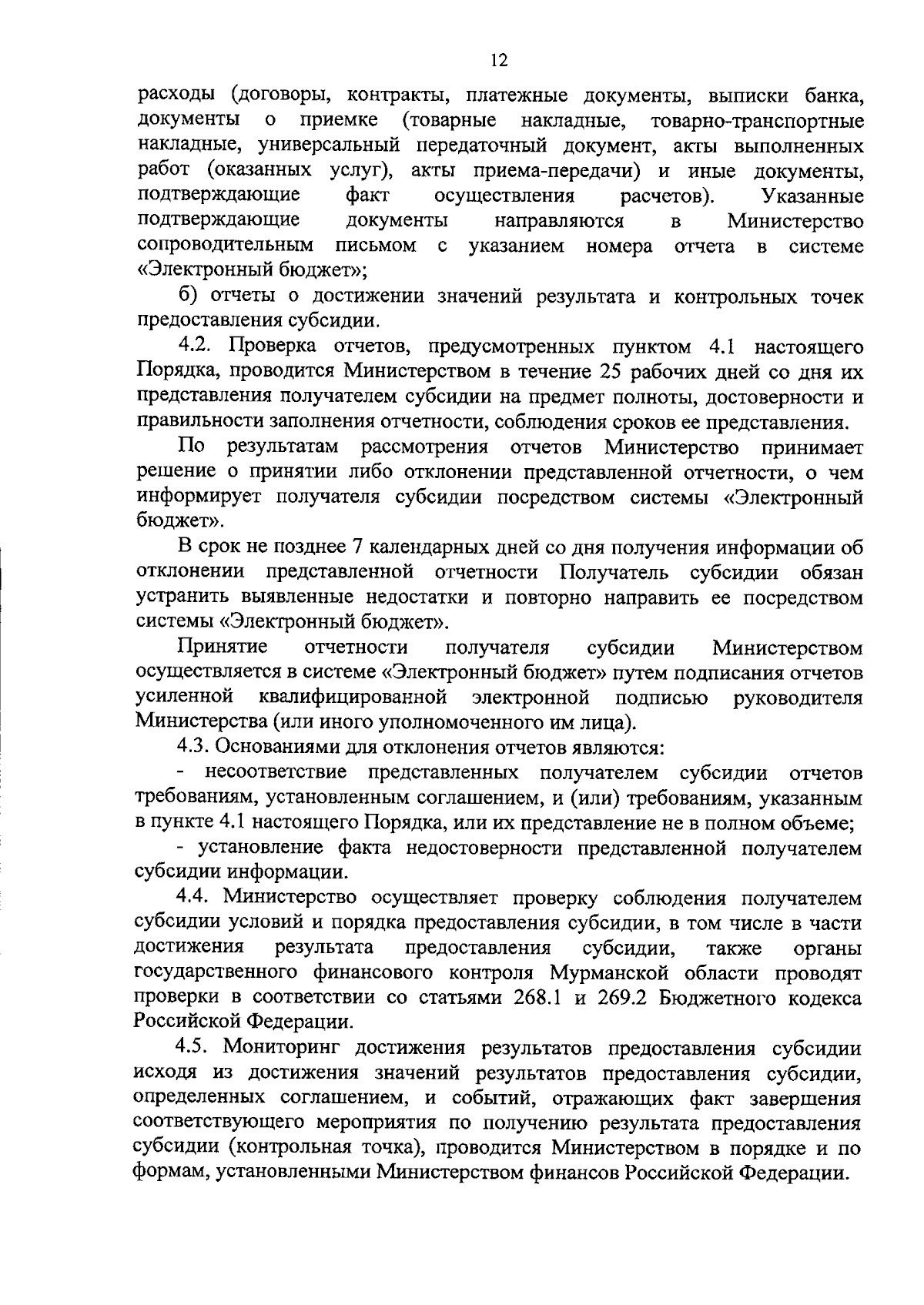 12

расходы (договоры, контракты, платежные документы, выписки банка, документы о приемке (товарные накладные, товарно-транспортные накладные, универсальный передаточный документ, акты выполненных работ (оказанных услуг), акты приема-передачи) и иные документы, подтверждающие факт осуществления расчетов). Указанные подтверждающие документы направляются в Министерство сопроводительным письмом с указанием номера отчета в системе «Электронный бюджет»;

б) отчеты о достижении значений результата и контрольных точек предоставления субсидии.

4.2. Проверка отчетов, предусмотренных пунктом 4.1 настоящего Порядка, проводится Министерством в течение 25 рабочих дней со дня их представления получателем субсидии на предмет полноты, достоверности и правильности заполнения отчетности, соблюдения сроков ее представления.

По результатам рассмотрения отчетов Министерство принимает решение о принятии либо отклонении представленной отчетности, о чем информирует получателя субсидии посредством системы «Электронный бюджет».

В срок не позднее 7 календарных дней со дня получения информации об отклонении представленной отчетности Получатель субсидии обязан устранить выявленные недостатки и повторно направить ее посредством системы «Электронный бюджет».

Принятие отчетности получателя субсидии Министерством осуществляется в системе «Электронный бюджет» путем подписания отчетов усиленной квалифицированной электронной подписью руководителя Министерства (или иного уполномоченного им лица).

4.3. Основаниями для отклонения отчетов являются:

- несоответствие представленных получателем субсидии отчетов требованиям, установленным соглашением, и (или) требованиям, указанным в пункте 4.1 настоящего Порядка, или их представление не в полном объеме;

- установление факта недостоверности представленной получателем субсидии информации.

4.4. Министерство осуществляет проверку соблюдения получателем субсидии условий и порядка предоставления субсидии, в том числе в части достижения результата предоставления субсидии, также органы государственного финансового контроля Мурманской области проводят проверки в соответствии со статьями 268.1 и 269.2 Бюджетного кодекса Российской Федерации.

4.5. Мониторинг достижения результатов предоставления субсидии исходя из достижения значений результатов предоставления субсидии, определенных соглашением, и событий, отражающих факт завершения соответствующего мероприятия по получению результата предоставления субсидии (контрольная точка), проводится Министерством в порядке и по формам, установленными Министерством финансов Российской Федерации.